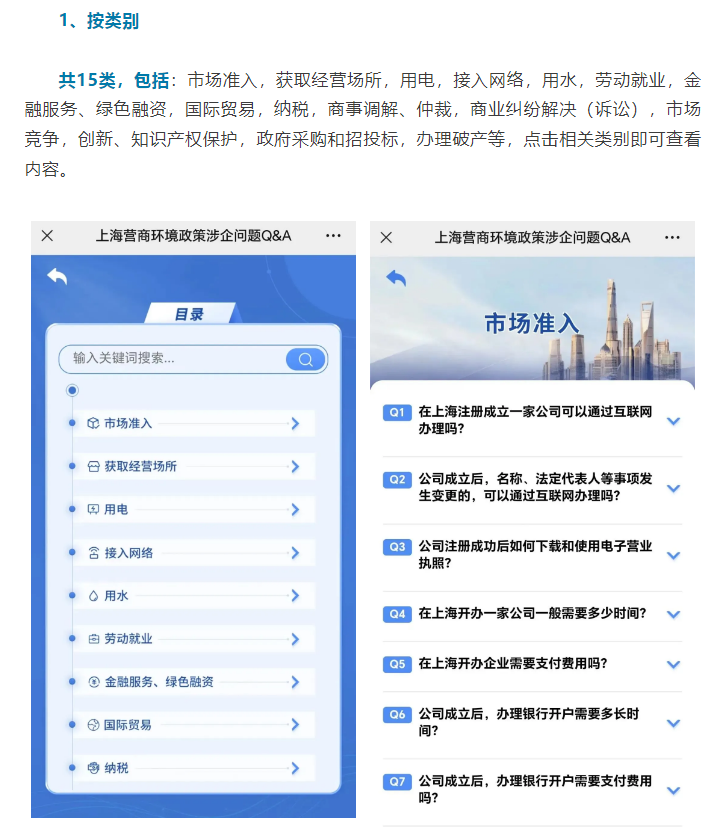 1、按类别

共15类，包括：市场准入，获取经营场所，用电，接入网络，用水，劳动就业，金融服务、绿色融资，国际贸易，纳税，商事调解、仲裁，商业纠纷解决（诉讼），市场竞争，创新、知识产权保护，政府采购和招投标，办理破产等，点击相关类别即可查看内容。

上海营商环境政策涉企问题Q&A

目录

输入关键词搜索...

市场准入

获取经营场所

用电

接入网络

用水

劳动就业

金融服务、绿色融资

国际贸易

纳税

上海营商环境政策涉企问题Q&A

市场准入

Q1 在上海注册成立一家公司可以通过互联网办理吗?

Q2 公司成立后，名称、法定代表人等事项发生变更的，可以通过互联网办理吗?

Q3 公司注册成功后如何下载和使用电子营业执照?

Q4 在上海开办一家公司一般需要多少时间?

Q5 在上海开办企业需要支付费用吗?

Q6 公司成立后，办理银行开户需要多长时间?

Q7 公司成立后，办理银行开户需要支付费用吗?